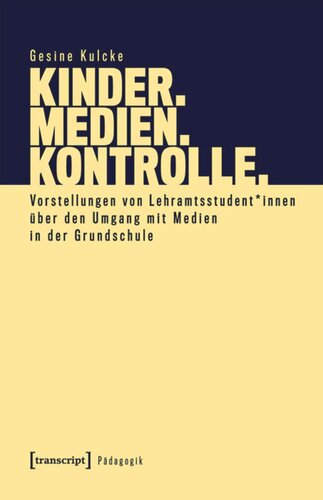 Gesine Kulcke

KINDER.
MEDIEN.
KONTROLLE.

Vorstellungen von Lehramtsstudent*innen über den Umgang mit Medien in der Grundschule

[transcript] Pädagogik